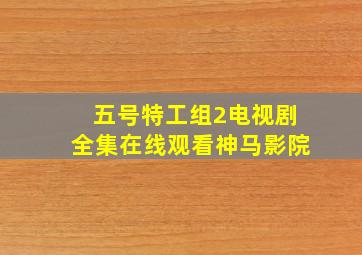 五号特工组2电视剧
全集在线观看神马影院